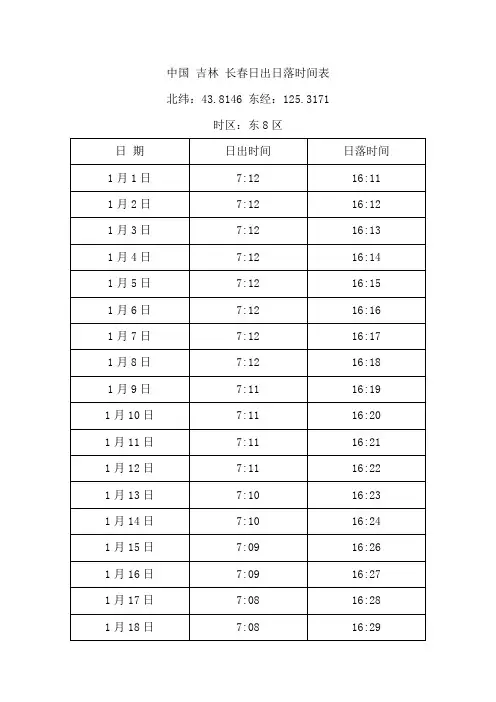 中国 吉林 长春日出日落时间表

北纬：43.8146 东经：125.3171

时区：东 8 区

| 日 期 | 日出时间 | 日落时间 |
|---|---|---|
| 1 月 1 日 | 7:12 | 16:11 |
| 1 月 2 日 | 7:12 | 16:12 |
| 1 月 3 日 | 7:12 | 16:13 |
| 1 月 4 日 | 7:12 | 16:14 |
| 1 月 5 日 | 7:12 | 16:15 |
| 1 月 6 日 | 7:12 | 16:16 |
| 1 月 7 日 | 7:12 | 16:17 |
| 1 月 8 日 | 7:12 | 16:18 |
| 1 月 9 日 | 7:11 | 16:19 |
| 1 月 10 日 | 7:11 | 16:20 |
| 1 月 11 日 | 7:11 | 16:21 |
| 1 月 12 日 | 7:11 | 16:22 |
| 1 月 13 日 | 7:10 | 16:23 |
| 1 月 14 日 | 7:10 | 16:24 |
| 1 月 15 日 | 7:09 | 16:26 |
| 1 月 16 日 | 7:09 | 16:27 |
| 1 月 17 日 | 7:08 | 16:28 |
| 1 月 18 日 | 7:08 | 16:29 |